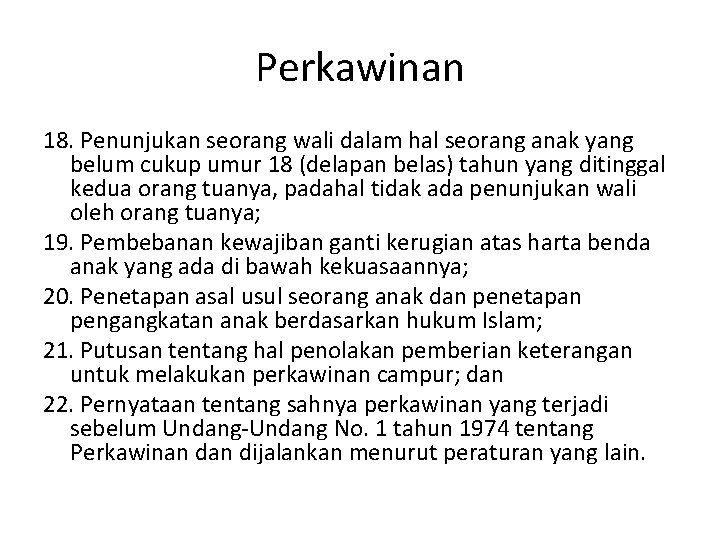 Perkawinan

18. Penunjukan seorang wali dalam hal seorang anak yang belum cukup umur 18 (delapan belas) tahun yang ditinggal kedua orang tuanya, padahal tidak ada penunjukan wali oleh orang tuanya;

19. Pembebanan kewajiban ganti kerugian atas harta benda anak yang ada di bawah kekuasaannya;

20. Penetapan asal usul seorang anak dan penetapan pengangkatan anak berdasarkan hukum Islam;

21. Putusan tentang hal penolakan pemberian keterangan untuk melakukan perkawinan campur; dan

22. Pernyataan tentang sahnya perkawinan yang terjadi sebelum Undang-Undang No. 1 tahun 1974 tentang Perkawinan dan dijalankan menurut peraturan yang lain.